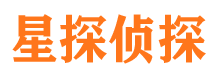 星探侦探